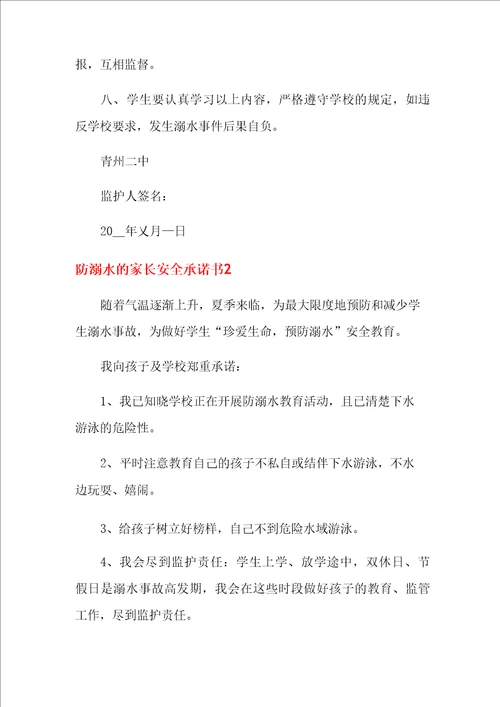 报，互相监督。

八、学生要认真学习以上内容，严格遵守学校的规定，如违反学校要求，发生溺水事件后果自负。

青州二中

监护人签名：

20__年乂月一日

防溺水的家长安全承诺书2

随着气温逐渐上升，夏季来临，为最大限度地预防和减少学生溺水事故，为做好学生“珍爱生命，预防溺水”安全教育。

我向孩子及学校郑重承诺：

1、我已知晓学校正在开展防溺水教育活动，且已清楚下水游泳的危险性。

2、平时注意教育自己的孩子不私自或结伴下水游泳，不水边玩耍、嬉闹。

3、给孩子树立好榜样，自己不到危险水域游泳。

4、我会尽到监护责任：学生上学、放学途中，双休日、节假日是溺水事故高发期，我会在这些时段做好孩子的教育、监管工作，尽到监护责任。